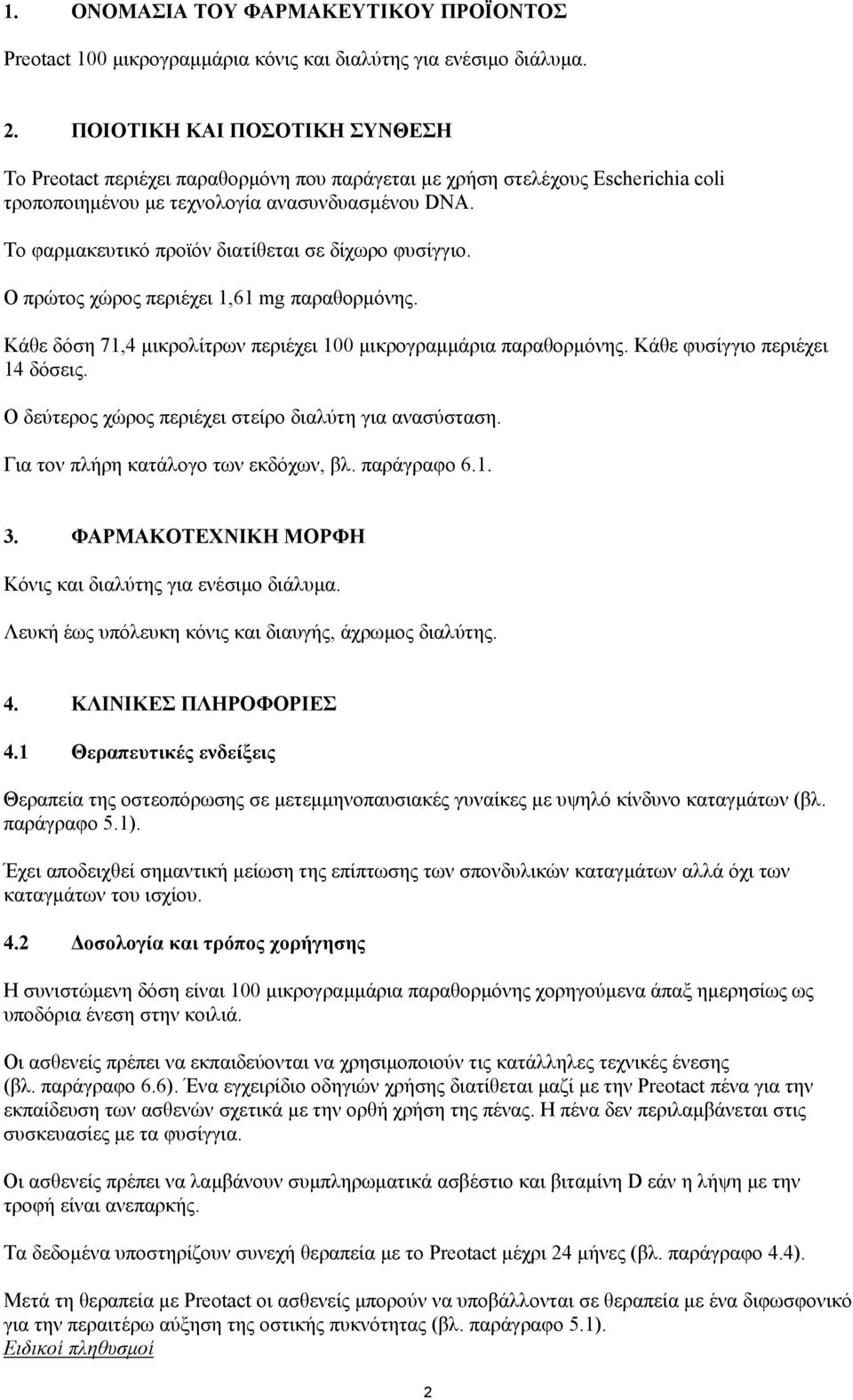 1. ΟΝΟΜΑΣΙΑ ΤΟΥ ΦΑΡΜΑΚΕΥΤΙΚΟΥ ΠΡΟΪΟΝΤΟΣ

Preotact 100 μικρογραμμάρια κόνις και διαλύτης για ενέσιμο διάλυμα.

2. ΠΟΙΟΤΙΚΗ ΚΑΙ ΠΟΣΟΤΙΚΗ ΣΥΝΘΕΣΗ

Το Preotact περιέχει παραθορμόνη που παράγεται με χρήση στελέχους Escherichia coli τροποποιημένου με τεχνολογία ανασυνδυασμένου DNA.

Το φαρμακευτικό προϊόν διατίθεται σε δίχωρο φυσίγγιο.

Ο πρώτος χώρος περιέχει 1,61 mg παραθορμόνης.

Κάθε δόση 71,4 μικρολίτρων περιέχει 100 μικρογραμμάρια παραθορμόνης. Κάθε φυσίγγιο περιέχει 14 δόσεις.

Ο δεύτερος χώρος περιέχει στείρο διαλύτη για ανασύσταση.

Για τον πλήρη κατάλογο των εκδόχων, βλ. παράγραφο 6.1.

3. ΦΑΡΜΑΚΟΤΕΧΝΙΚΗ ΜΟΡΦΗ

Κόνις και διαλύτης για ενέσιμο διάλυμα.

Λευκή έως υπόλευκη κόνις και διαυγής, άχρωμος διαλύτης.

4. ΚΛΙΝΙΚΕΣ ΠΛΗΡΟΦΟΡΙΕΣ

4.1 Θεραπευτικές ενδείξεις

Θεραπεία της οστεοπόρωσης σε μετεμμηνοπαυσιακές γυναίκες με υψηλό κίνδυνο καταγμάτων (βλ. παράγραφο 5.1).

Έχει αποδειχθεί σημαντική μείωση της επίπτωσης των σπονδυλικών καταγμάτων αλλά όχι των καταγμάτων του ισχίου.

4.2 Δοσολογία και τρόπος χορήγησης

Η συνιστώμενη δόση είναι 100 μικρογραμμάρια παραθορμόνης χορηγούμενα άπαξ ημερησίως ως υποδόρια ένεση στην κοιλιά.

Οι ασθενείς πρέπει να εκπαιδεύονται να χρησιμοποιούν τις κατάλληλες τεχνικές ένεσης (βλ. παράγραφο 6.6). Ένα εγχειρίδιο οδηγιών χρήσης διατίθεται μαζί με την Preotact πένα για την εκπαίδευση των ασθενών σχετικά με την ορθή χρήση της πένας. Η πένα δεν περιλαμβάνεται στις συσκευασίες με τα φυσίγγια.

Οι ασθενείς πρέπει να λαμβάνουν συμπληρωματικά ασβέστιο και βιταμίνη D εάν η λήψη με την τροφή είναι ανεπαρκής.

Τα δεδομένα υποστηρίζουν συνεχή θεραπεία με το Preotact μέχρι 24 μήνες (βλ. παράγραφο 4.4).

Μετά τη θεραπεία με Preotact οι ασθενείς μπορούν να υποβάλλονται σε θεραπεία με ένα διφωσφονικό για την περαιτέρω αύξηση της οστικής πυκνότητας (βλ. παράγραφο 5.1).
Ειδικοί πληθυσμοί

2